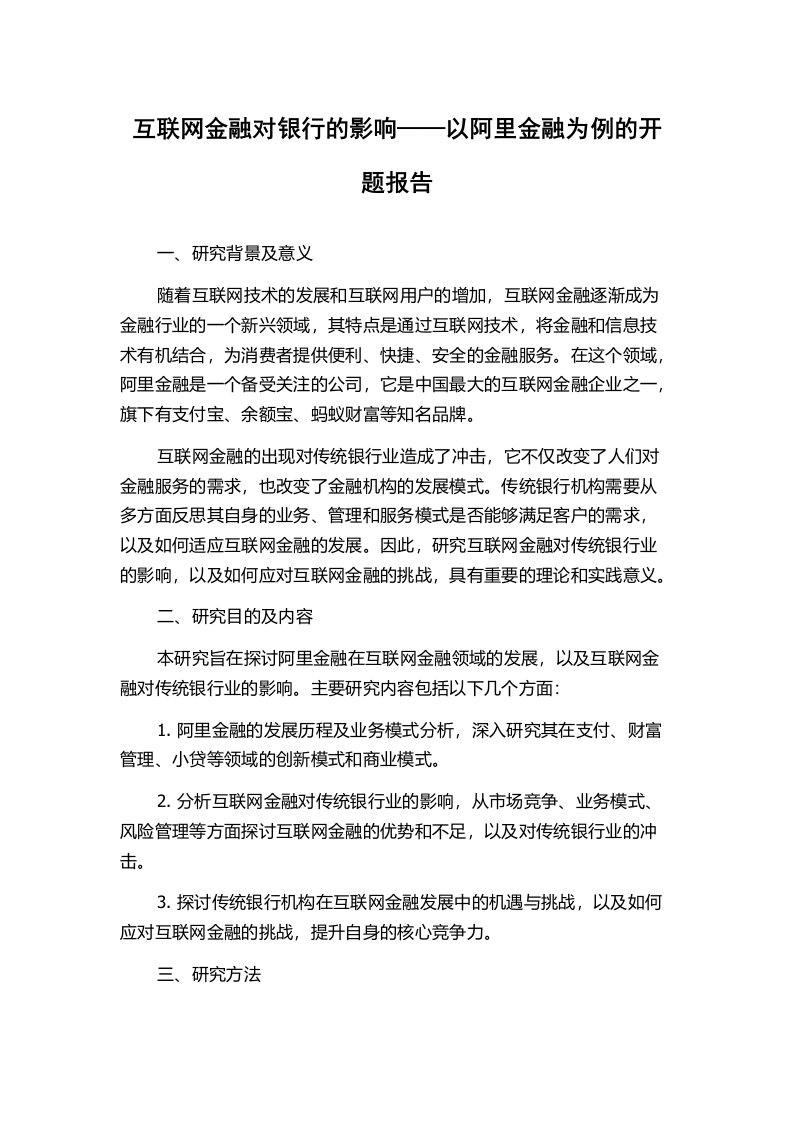 互联网金融对银行的影响——以阿里金融为例的开题报告

一、研究背景及意义

随着互联网技术的发展和互联网用户的增加，互联网金融逐渐成为金融行业的一个新兴领域，其特点是通过互联网技术，将金融和信息技术有机结合，为消费者提供便利、快捷、安全的金融服务。在这个领域，阿里金融是一个备受关注的公司，它是中国最大的互联网金融企业之一，旗下有支付宝、余额宝、蚂蚁财富等知名品牌。

互联网金融的出现对传统银行业造成了冲击，它不仅改变了人们对金融服务的需求，也改变了金融机构的发展模式。传统银行机构需要从多方面反思其自身的业务、管理和服务模式是否能够满足客户的需求，以及如何适应互联网金融的发展。因此，研究互联网金融对传统银行业的影响，以及如何应对互联网金融的挑战，具有重要的理论和实践意义。

二、研究目的及内容

本研究旨在探讨阿里金融在互联网金融领域的发展，以及互联网金融对传统银行业的影响。主要研究内容包括以下几个方面：

1. 阿里金融的发展历程及业务模式分析，深入研究其在支付、财富管理、小贷等领域的创新模式和商业模式。

2. 分析互联网金融对传统银行业的影响，从市场竞争、业务模式、风险管理等方面探讨互联网金融的优势和不足，以及对传统银行业的冲击。

3. 探讨传统银行机构在互联网金融发展中的机遇与挑战，以及如何应对互联网金融的挑战，提升自身的核心竞争力。

三、研究方法